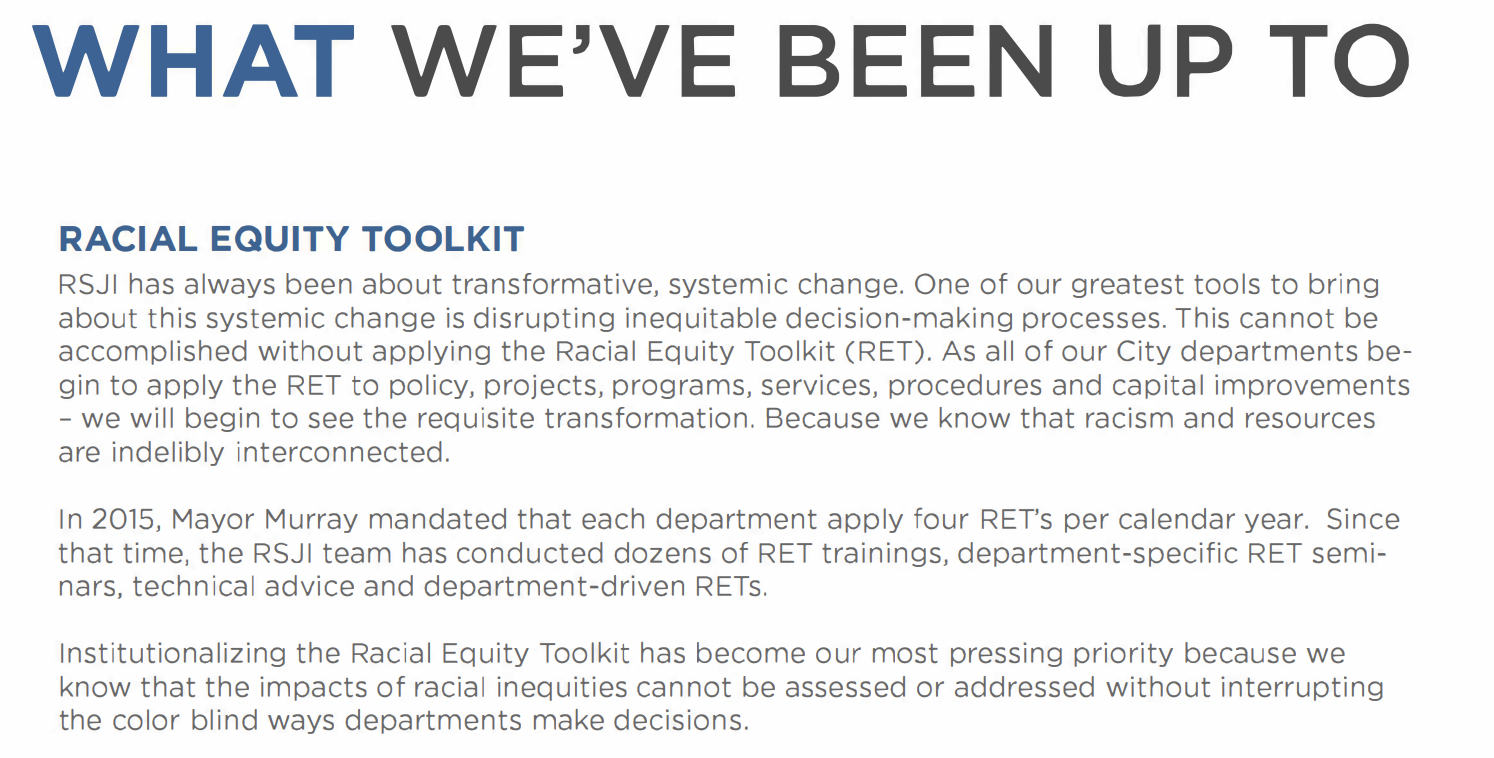 WHAT WE'VE BEEN UP TO

RACIAL EQUITY TOOLKIT

RSJI has always been about transformative, systemic change. One of our greatest tools to bring about this systemic change is disrupting inequitable decision-making processes. This cannot be accomplished without applying the Racial Equity Toolkit (RET). As all of our City departments begin to apply the RET to policy, projects, programs, services, procedures and capital improvements – we will begin to see the requisite transformation. Because we know that racism and resources are indelibly interconnected.

In 2015, Mayor Murray mandated that each department apply four RET's per calendar year. Since that time, the RSJI team has conducted dozens of RET trainings, department-specific RET seminars, technical advice and department-driven RETs.

Institutionalizing the Racial Equity Toolkit has become our most pressing priority because we know that the impacts of racial inequities cannot be assessed or addressed without interrupting the color blind ways departments make decisions.